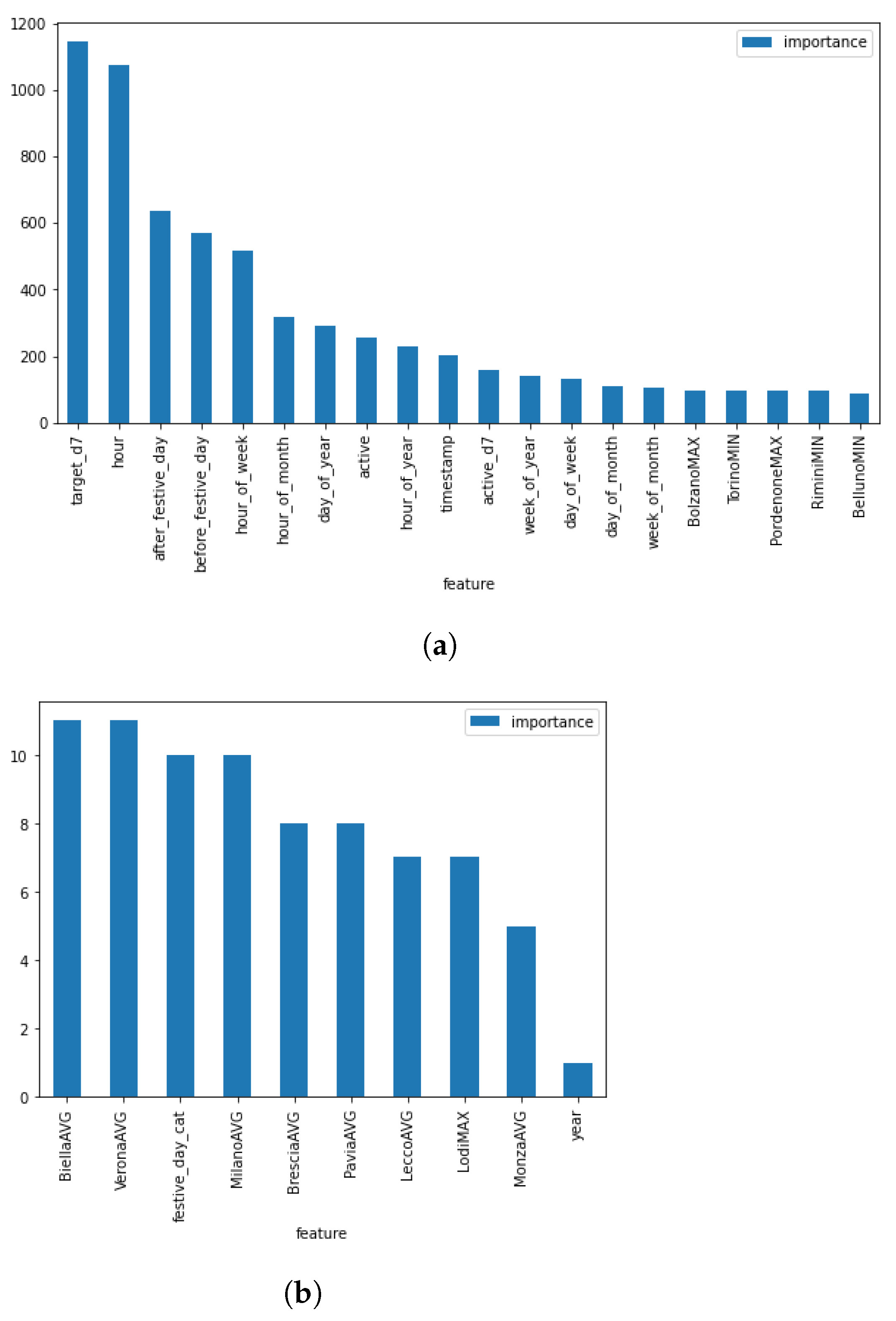 1200
1000
800
600
400
200
0

importance

target_d7
hour
after_festive_day
before_festive_day
hour_of_week
hour_of_month
day_of_year
active
hour_of_year
timestamp
active_d7
week_of_year
day_of_week
day_of_month
week_of_month
BolzanoMAX
TorinoMIN
PordenoneMAX
RiminiMIN
BellunoMIN

feature

(a)

10
8
6
4
2
0

importance

BiellaAVG
VeronaAVG
festive_day_cat
MilanoAVG
BresciaAVG
PaviaAVG
LeccoAVG
LodiMAX
MonzaAVG
year

feature

(b)